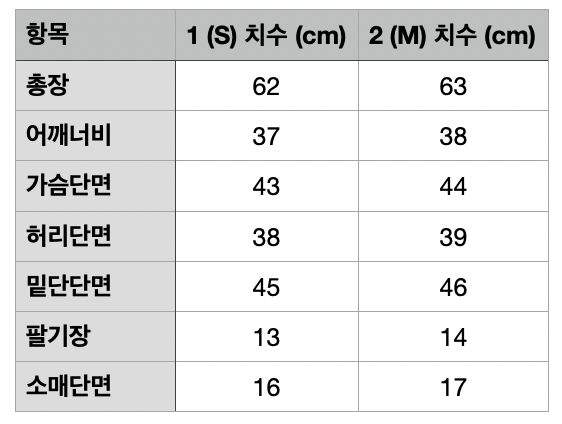 | 항목 | 1 (S) 치수 (cm) | 2 (M) 치수 (cm) |
|---|---|---|
| 총장 | 62 | 63 |
| 어깨너비 | 37 | 38 |
| 가슴단면 | 43 | 44 |
| 허리단면 | 38 | 39 |
| 밑단단면 | 45 | 46 |
| 팔기장 | 13 | 14 |
| 소매단면 | 16 | 17 |